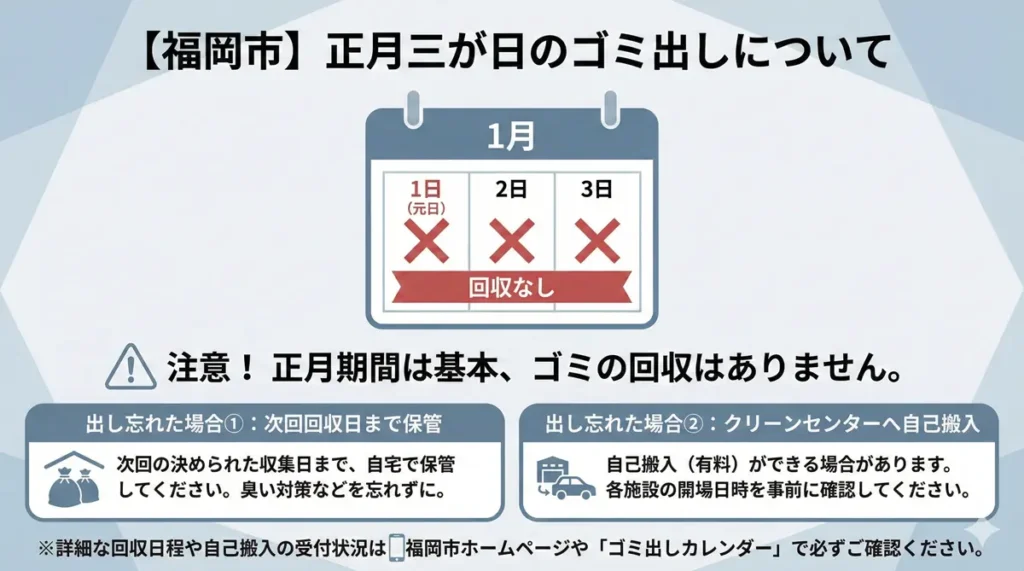 【福岡市】正月三が日のゴミ出しについて

1月

| 1日 (元日) | 2日 | 3日 |
|---|---|---|
| × | × | × |

回収なし

注意！ 正月期間は基本、ゴミの回収はありません。

出し忘れた場合①：次回回収日まで保管

次回の決められた収集日まで、自宅で保管してください。臭い対策などを忘れずに。

出し忘れた場合②：クリーンセンターへ自己搬入

自己搬入（有料）ができる場合があります。各施設の開場日時を事前に確認してください。

※詳細な回収日程や自己搬入の受付状況は福岡市ホームページや「ゴミ出しカレンダー」で必ずご確認ください。